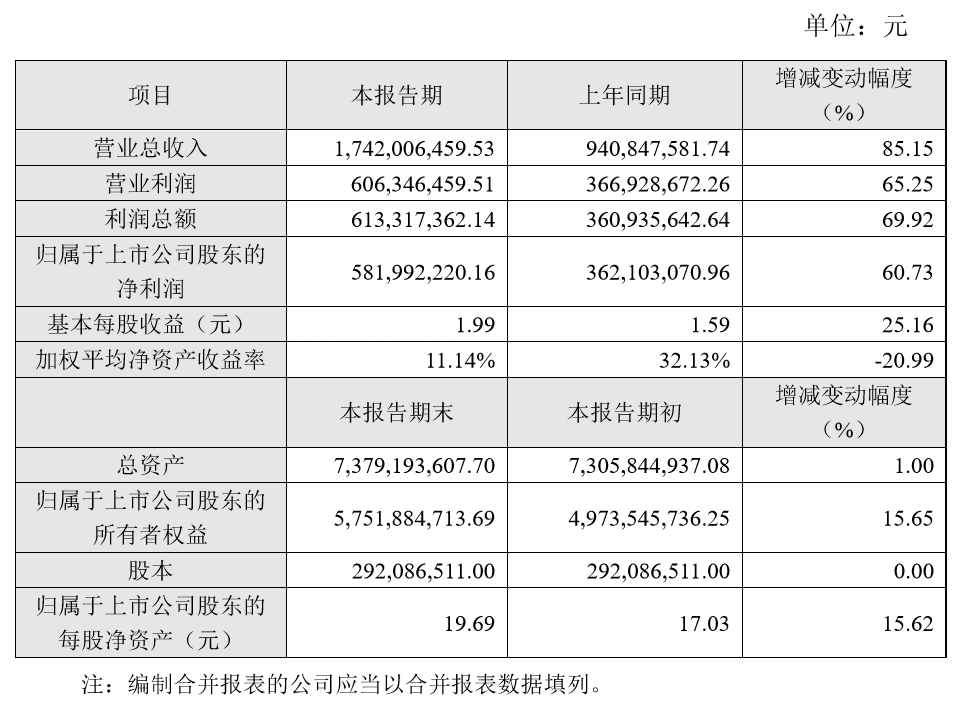 单位：元

| 项目 | 本报告期 | 上年同期 | 增减变动幅度（%） |
|---|---|---|---|
| 营业总收入 | 1,742,006,459.53 | 940,847,581.74 | 85.15 |
| 营业利润 | 606,346,459.51 | 366,928,672.26 | 65.25 |
| 利润总额 | 613,317,362.14 | 360,935,642.64 | 69.92 |
| 归属于上市公司股东的净利润 | 581,992,220.16 | 362,103,070.96 | 60.73 |
| 基本每股收益（元） | 1.99 | 1.59 | 25.16 |
| 加权平均净资产收益率 | 11.14% | 32.13% | -20.99 |
|  | 本报告期末 | 本报告期初 | 增减变动幅度（%） |
| 总资产 | 7,379,193,607.70 | 7,305,844,937.08 | 1.00 |
| 归属于上市公司股东的所有者权益 | 5,751,884,713.69 | 4,973,545,736.25 | 15.65 |
| 股本 | 292,086,511.00 | 292,086,511.00 | 0.00 |
| 归属于上市公司股东的每股净资产（元） | 19.69 | 17.03 | 15.62 |

注：编制合并报表的公司应当以合并报表数据填列。